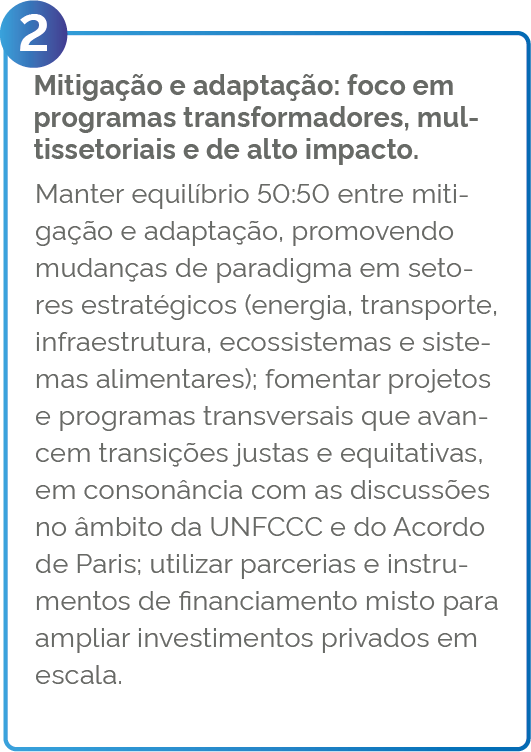 2

Mitigação e adaptação: foco em programas transformadores, multissetoriais e de alto impacto.

Manter equilíbrio 50:50 entre mitigação e adaptação, promovendo mudanças de paradigma em setores estratégicos (energia, transporte, infraestrutura, ecossistemas e sistemas alimentares); fomentar projetos e programas transversais que avancem transições justas e equitativas, em consonância com as discussões no âmbito da UNFCCC e do Acordo de Paris; utilizar parcerias e instrumentos de financiamento misto para ampliar investimentos privados em escala.